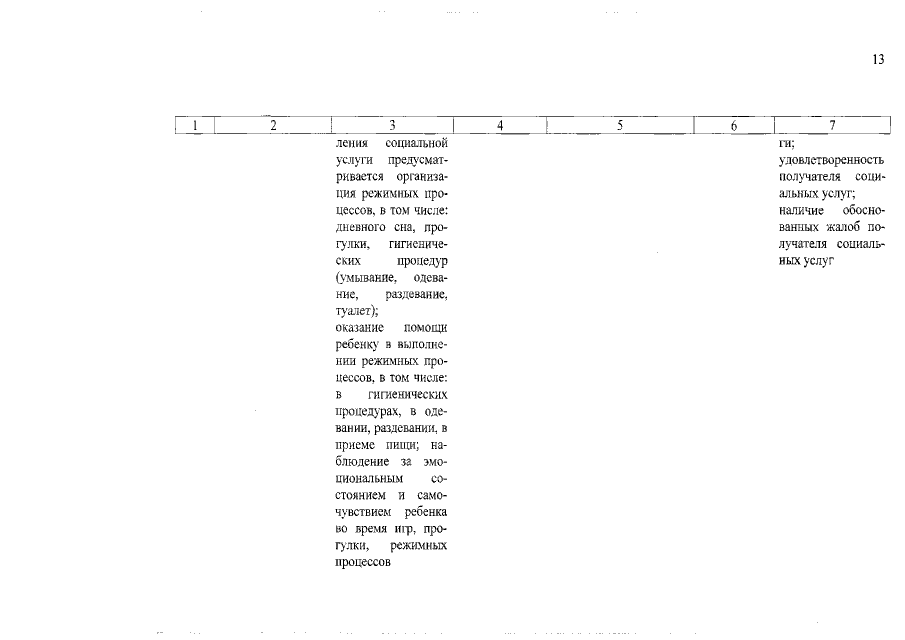 13

| 1 | 2 | 3 | 4 | 5 | 6 | 7 |
|---|---|---|---|---|---|---|
| | | ления социальной услуги предусматривается организация режимных процессов, в том числе: дневного сна, прогулки, гигиенических процедур (умывание, одевание, раздевание, туалет); оказание помощи ребенку в выполнении режимных процессов, в том числе: в гигиенических процедурах, в одевании, раздевании, в приеме пищи; наблюдение за эмоциональным состоянием и самочувствием ребенка во время игр, прогулки, режимных процессов | | | | ги; удовлетворенность получателя социальных услуг; наличие обоснованных жалоб получателя социальных услуг |